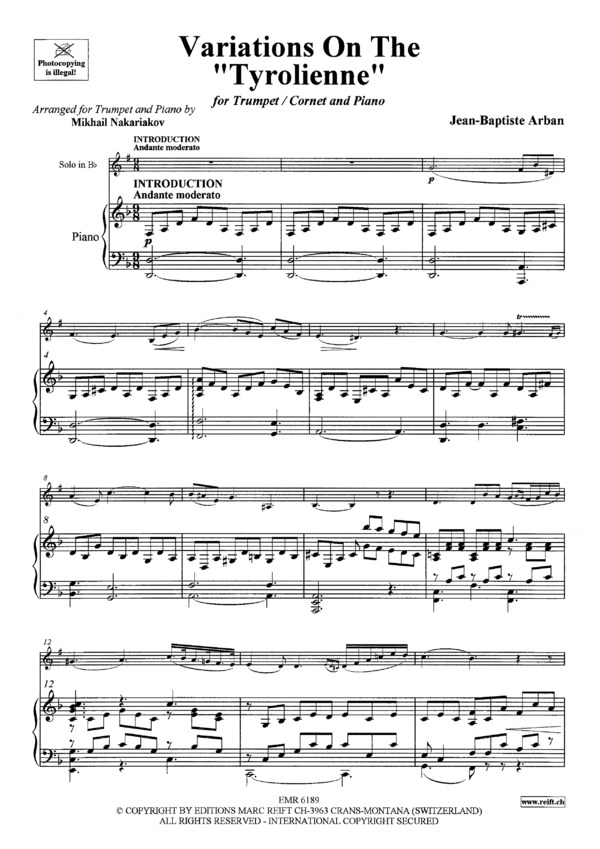 Photocopying is illegal!

Variations On The "Tyrolienne"

for Trumpet / Cornet and Piano

Arranged for Trumpet and Piano by
Mikhail Nakariakov

Jean-Baptiste Arban

INTRODUCTION
Andante moderato

Solo in B♭

INTRODUCTION
Andante moderato

Piano

p

p

4

4

8

8

12

12

EMR 6189
© COPYRIGHT BY EDITIONS MARC REIFT CH-3963 CRANS-MONTANA (SWITZERLAND)
ALL RIGHTS RESERVED - INTERNATIONAL COPYRIGHT SECURED

www.reift.ch